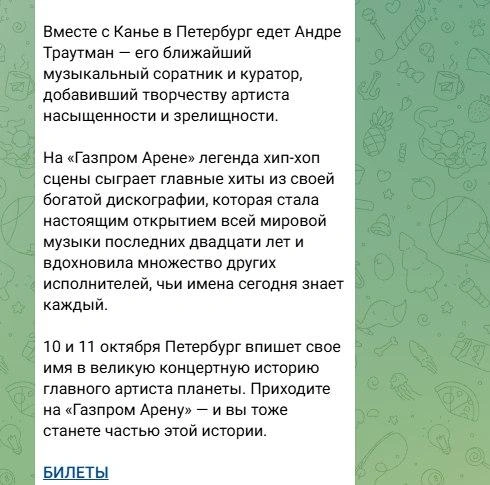 Вместе с Канье в Петербург едет Андре Траутман — его ближайший музыкальный соратник и куратор, добавивший творчеству артиста насыщенности и зрелищности.

На «Газпром Арене» легенда хип-хоп сцены сыграет главные хиты из своей богатой дискографии, которая стала настоящим открытием всей мировой музыки последних двадцати лет и вдохновила множество других исполнителей, чьи имена сегодня знает каждый.

10 и 11 октября Петербург впишет свое имя в великую концертную историю главного артиста планеты. Приходите на «Газпром Арену» — и вы тоже станете частью этой истории.

БИЛЕТЫ